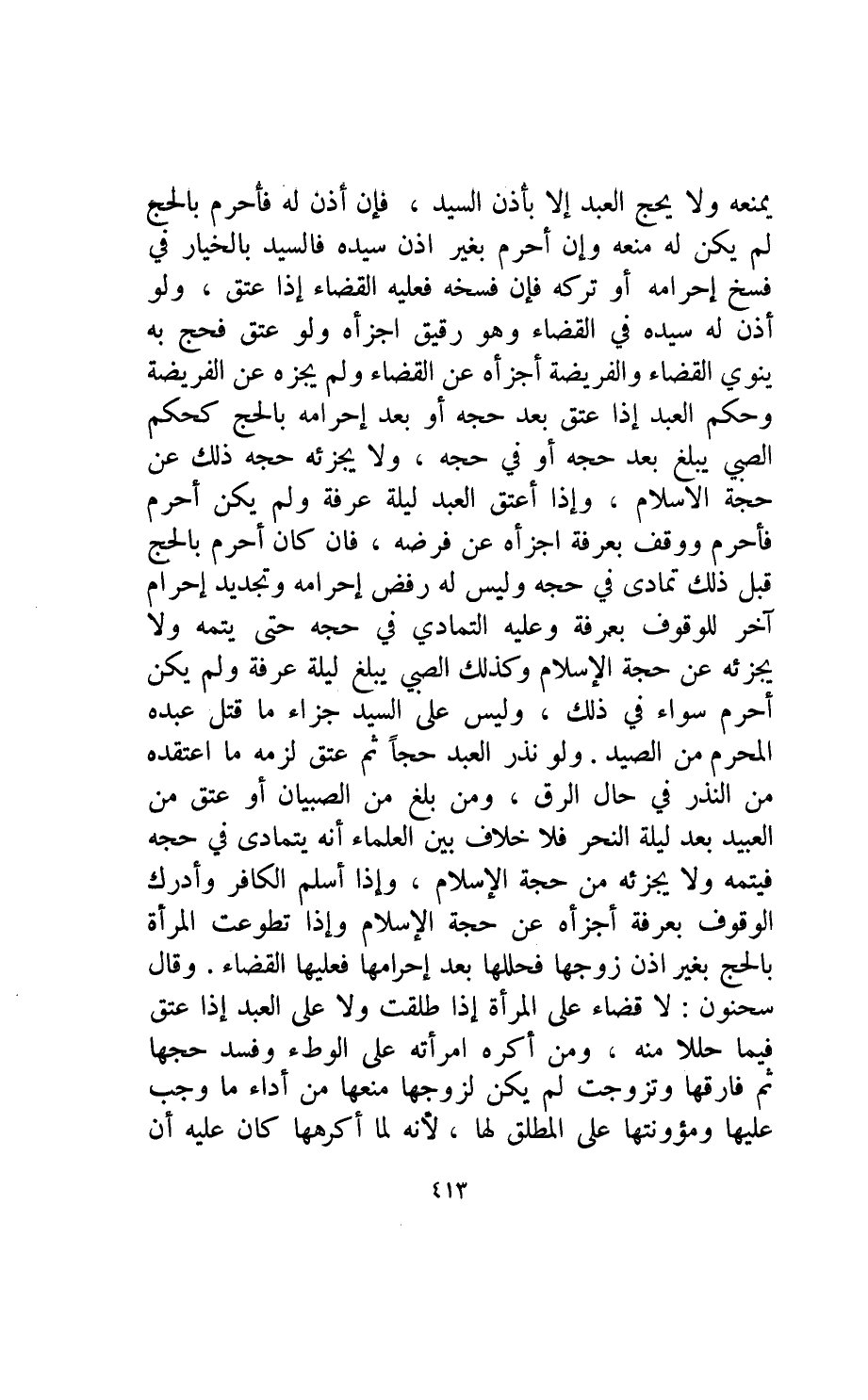 يمنعه ولا يحج العبد إلا بأذن السيد ، فإن أذن له فأحرم بالحج لم يكن له منعه وإن أحرم بغير اذن سيده فالسيد بالخيار في فسخ إحرامه أو تركه فإن فسخه فعليه القضاء إذا عتق ، ولو أذن له سيده في القضاء وهو رقيق اجزأه ولو عتق فحج به ينوي القضاء والفريضة أجزأه عن القضاء ولم يجزه عن الفريضة وحكم العبد إذا عتق بعد حجه أو بعد إحرامه بالحج كحكم الصبي يبلغ بعد حجه أو في حجه ، ولا يجزئه حجه ذلك عن حجة الاسلام ، وإذا أعتق العبد ليلة عرفة ولم يكن أحرم فأحرم ووقف بعرفة اجزأه عن فرضه ، فان كان أحرم بالحج قبل ذلك تمادى في حجه وليس له رفض إحرامه وتجديد إحرام آخر للوقوف بعرفة وعليه التمادي في حجه حتى يتمه ولا يجزئه عن حجة الإسلام وكذلك الصبي يبلغ ليلة عرفة ولم يكن أحرم سواء في ذلك ، وليس على السيد جزاء ما قتل عبده المحرم من الصيد . ولو نذر العبد حجاً ثم عتق لزمه ما اعتقده من النذر في حال الرق ، ومن بلغ من الصبيان أو عتق من العبيد بعد ليلة النحر فلا خلاف بين العلماء أنه يتمادى في حجه فيتمه ولا يجزئه من حجة الإسلام ، وإذا أسلم الكافر وأدرك الوقوف بعرفة أجزأه عن حجة الإسلام وإذا تطوعت المرأة بالحج بغير اذن زوجها فحللها بعد إحرامها فعليها القضاء . وقال سحنون : لا قضاء على المرأة إذا طلقت ولا على العبد إذا عتق فيما حللا منه ، ومن أكره امرأته على الوطء وفسد حجها ثم فارقها وتزوجت لم يكن لزوجها منعها من أداء ما وجب عليها ومؤونتها على المطلق لها ، لأنه لما أكرهها كان عليه أن

٤١٣